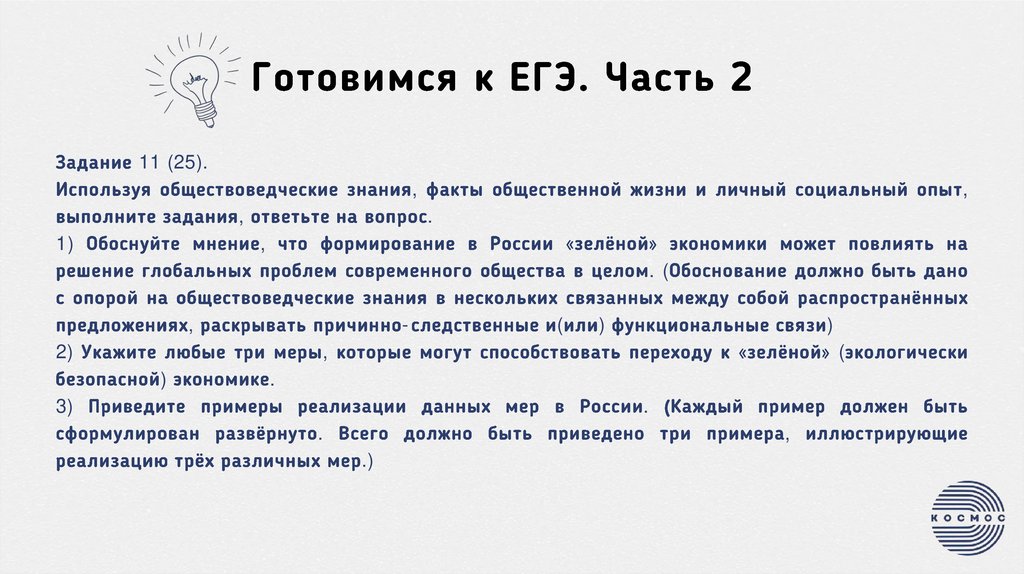 Готовимся к ЕГЭ. Часть 2

Задание 11 (25).
Используя обществоведческие знания, факты общественной жизни и личный социальный опыт, выполните задания, ответьте на вопрос.
1) Обоснуйте мнение, что формирование в России «зелёной» экономики может повлиять на решение глобальных проблем современного общества в целом. (Обоснование должно быть дано с опорой на обществоведческие знания в нескольких связанных между собой распространённых предложениях, раскрывать причинно-следственные и(или) функциональные связи)
2) Укажите любые три меры, которые могут способствовать переходу к «зелёной» (экологически безопасной) экономике.
3) Приведите примеры реализации данных мер в России. (Каждый пример должен быть сформулирован развёрнуто. Всего должно быть приведено три примера, иллюстрирующие реализацию трёх различных мер.)

КОСМОС